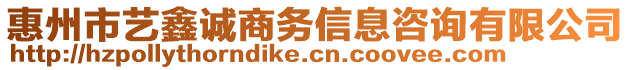 惠州市艺鑫诚商务信息咨询有限公司
http://hzpollythorndike.cn.coovee.com